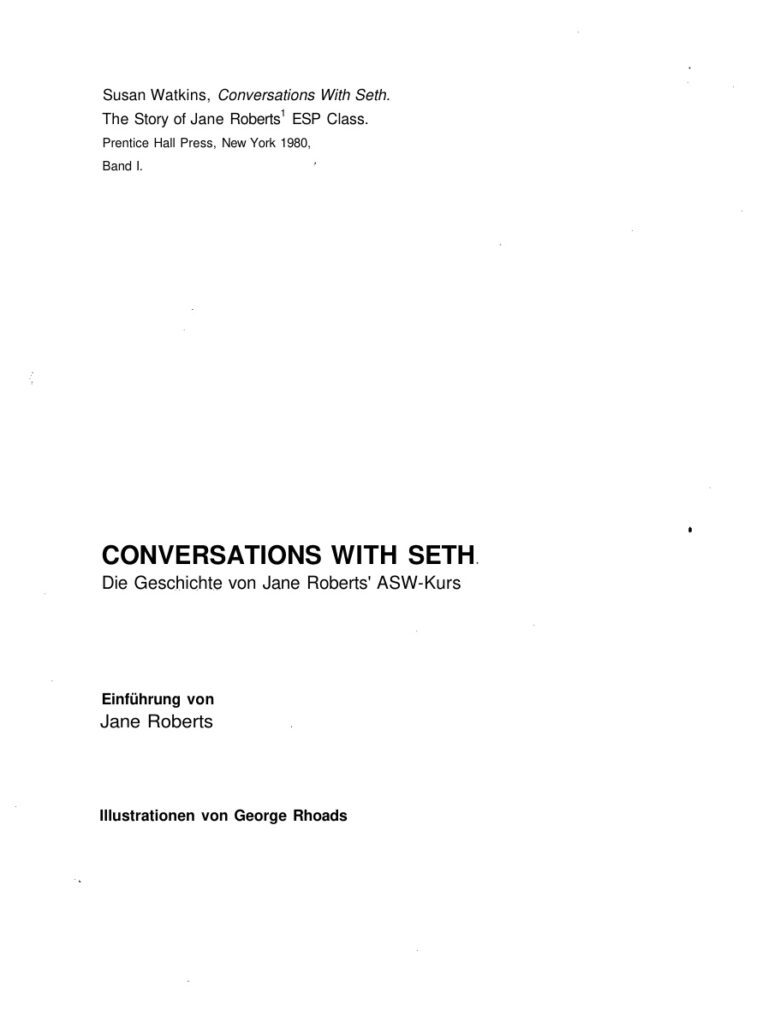 Susan Watkins, Conversations With Seth.
The Story of Jane Roberts$^{1}$ ESP Class.
Prentice Hall Press, New York 1980,
Band I.

CONVERSATIONS WITH SETH.
Die Geschichte von Jane Roberts' ASW-Kurs

Einführung von
Jane Roberts

Illustrationen von George Rhoads